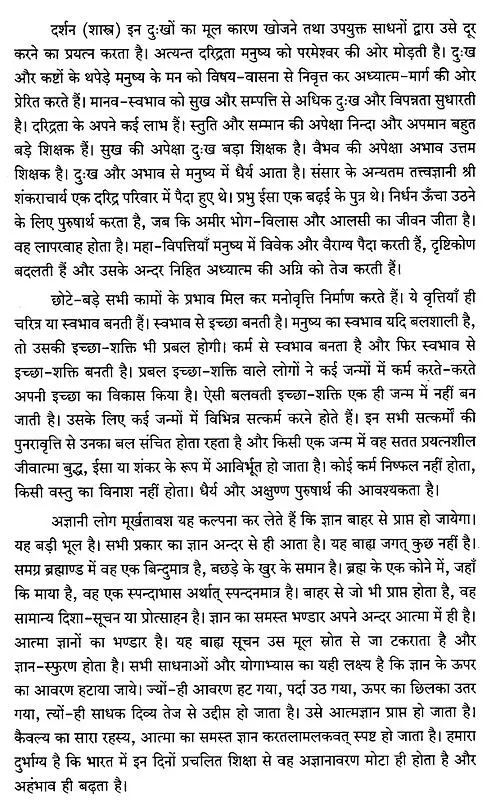 दर्शन (शास्त्र) इन दुःखों का मूल कारण खोजने तथा उपयुक्त साधनों द्वारा उसे दूर करने का प्रयत्न करता है। अत्यन्त दरिद्रता मनुष्य को परमेश्वर की ओर मोड़ती है। दुःख और कष्टों के थपेड़े मनुष्य के मन को विषय-वासना से निवृत्त कर अध्यात्म-मार्ग की ओर प्रेरित करते हैं। मानव-स्वभाव को सुख और सम्पत्ति से अधिक दुःख और विपन्नता सुधारती है। दरिद्रता के अपने कई लाभ हैं। स्तुति और सम्मान की अपेक्षा निन्दा और अपमान बहुत बड़े शिक्षक हैं। सुख की अपेक्षा दुःख बड़ा शिक्षक है। वैभव की अपेक्षा अभाव उत्तम शिक्षक है। दुःख और अभाव से मनुष्य में धैर्य आता है। संसार के अन्यतम तत्त्वज्ञानी श्री शंकराचार्य एक दरिद्र परिवार में पैदा हुए थे। प्रभु ईसा एक बढ़ई के पुत्र थे। निर्धन ऊँचा उठने के लिए पुरुषार्थ करता है, जब कि अमीर भोग-विलास और आलसी का जीवन जीता है। वह लापरवाह होता है। महा-विपत्तियाँ मनुष्य में विवेक और वैराग्य पैदा करती हैं, दृष्टिकोण बदलती हैं और उसके अन्दर निहित अध्यात्म की अग्नि को तेज करती हैं।

छोटे-बड़े सभी कामों के प्रभाव मिल कर मनोवृत्ति निर्माण करते हैं। ये वृत्तियाँ ही चरित्र या स्वभाव बनती हैं। स्वभाव से इच्छा बनती है। मनुष्य का स्वभाव यदि बलशाली है, तो उसकी इच्छा-शक्ति भी प्रबल होगी। कर्म से स्वभाव बनता है और फिर स्वभाव से इच्छा-शक्ति बनती है। प्रबल इच्छा-शक्ति वाले लोगों ने कई जन्मों में कर्म करते-करते अपनी इच्छा का विकास किया है। ऐसी बलवती इच्छा-शक्ति एक ही जन्म में नहीं बन जाती है। उसके लिए कई जन्मों में विभिन्न सत्कर्म करने होते हैं। इन सभी सत्कर्मों की पुनरावृत्ति से उनका बल संचित होता रहता है और किसी एक जन्म में वह सतत प्रयत्नशील जीवात्मा बुद्ध, ईसा या शंकर के रूप में आविर्भूत हो जाता है। कोई कर्म निष्फल नहीं होता, किसी वस्तु का विनाश नहीं होता। धैर्य और अक्षुण्ण पुरुषार्थ की आवश्यकता है।

अज्ञानी लोग मूर्खतावश यह कल्पना कर लेते हैं कि ज्ञान बाहर से प्राप्त हो जायेगा। यह बड़ी भूल है। सभी प्रकार का ज्ञान अन्दर से ही आता है। यह बाह्य जगत् कुछ नहीं है। समग्र ब्रह्माण्ड में वह एक बिन्दुमात्र है, बछड़े के खुर के समान है। ब्रह्म के एक कोने में, जहाँ कि माया है, वह एक स्पन्दाभास अर्थात् स्पन्दनमात्र है। बाहर से जो भी प्राप्त होता है, वह सामान्य दिशा-सूचन या प्रोत्साहन है। ज्ञान का समस्त भण्डार अपने अन्दर आत्मा में ही है। आत्मा ज्ञानों का भण्डार है। यह बाह्य सूचन उस मूल स्रोत से जा टकराता है और ज्ञान-स्फुरण होता है। सभी साधनाओं और योगाभ्यास का यही लक्ष्य है कि ज्ञान के ऊपर का आवरण हटाया जाये। ज्यों-ही आवरण हट गया, पर्दा उठ गया, ऊपर का छिलका उतर गया, त्यों-ही साधक दिव्य तेज से उद्दीप्त हो जाता है। उसे आत्मज्ञान प्राप्त हो जाता है। कैवल्य का सारा रहस्य, आत्मा का समस्त ज्ञान करतलामलकवत् स्पष्ट हो जाता है। हमारा दुर्भाग्य है कि भारत में इन दिनों प्रचलित शिक्षा से वह अज्ञानावरण मोटा ही होता है और अहंभाव ही बढ़ता है।